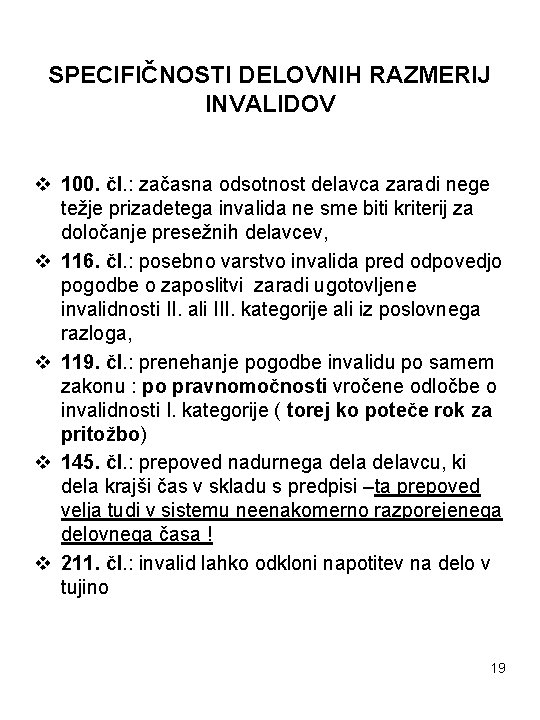 SPECIFIČNOSTI DELOVNIH RAZMERIJ INVALIDOV

❖ 100. čl.: začasna odsotnost delavca zaradi nege težje prizadetega invalida ne sme biti kriterij za določanje presežnih delavcev,

❖ 116. čl.: posebno varstvo invalida pred odpovedjo pogodbe o zaposlitvi zaradi ugotovljene invalidnosti II. ali III. kategorije ali iz poslovnega razloga,

❖ 119. čl.: prenehanje pogodbe invalidu po samem zakonu : po pravnomočnosti vročene odločbe o invalidnosti I. kategorije ( torej ko poteče rok za pritožbo)

❖ 145. čl.: prepoved nadurnega dela delavcu, ki dela krajši čas v skladu s predpisi –ta prepoved velja tudi v sistemu neenakomerno razporejenega delovnega časa !

❖ 211. čl.: invalid lahko odkloni napotitev na delo v tujino

19